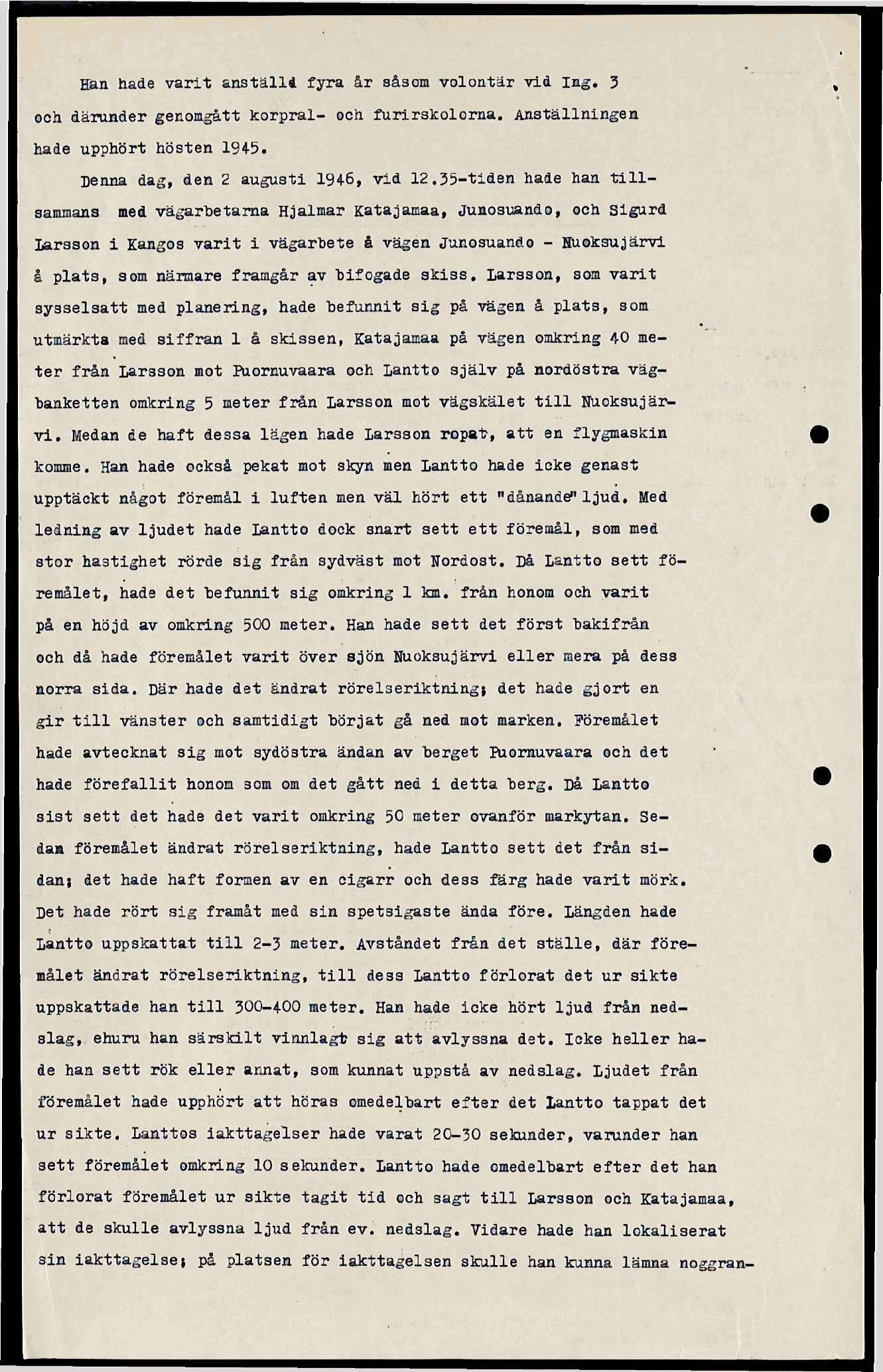 Han hade varit anställd fyra år såsom volontär vid Ing. 3 och därunder genomgått korpral- och furirskolorna. Anställningen hade upphört hösten 1945.

Denna dag, den 2 augusti 1946, vid 12.35-tiden hade han tillsammans med vägarbetarna Hjalmar Katajamaa, Junosuando, och Sigurd Larsson i Kangos varit i vägarbete å vägen Junosuando - Nuoksujärvi å plats, som närmare framgår av bifogade skiss. Larsson, som varit sysselsatt med planering, hade befunnit sig på vägen å plats, som utmärkts med siffran 1 å skissen, Katajamaa på vägen omkring 40 meter från Larsson mot Puornuvaara och Lantto själv på nordöstra vägbanketten omkring 5 meter från Larsson mot vägskälet till Nuoksujärvi. Medan de haft dessa lägen hade Larsson ropat, att en flygmaskin komme. Han hade också pekat mot skyn men Lantto hade icke genast upptäckt något föremål i luften men väl hört ett "dånande" ljud. Med ledning av ljudet hade Lantto dock snart sett ett föremål, som med stor hastighet rörde sig från sydväst mot Nordost. Då Lantto sett föremålet, hade det befunnit sig omkring 1 km. från honom och varit på en höjd av omkring 500 meter. Han hade sett det först bakifrån och då hade föremålet varit över sjön Nuoksujärvi eller mera på dess norra sida. Där hade det ändrat rörelseriktning; det hade gjort en gir till vänster och samtidigt börjat gå ned mot marken. Föremålet hade avtecknat sig mot sydöstra ändan av berget Puornuvaara och det hade förefallit honom som om det gått ned i detta berg. Då Lantto sist sett det hade det varit omkring 50 meter ovanför markytan. Sedan föremålet ändrat rörelseriktning, hade Lantto sett det från sidan; det hade haft formen av en cigarr och dess färg hade varit mörk. Det hade rört sig framåt med sin spetsigaste ända före. Längden hade Lantto uppskattat till 2-3 meter. Avståndet från det ställe, där föremålet ändrat rörelseriktning, till dess Lantto förlorat det ur sikte uppskattade han till 300-400 meter. Han hade icke hört ljud från nedslag, ehuru han särskilt vinnlagt sig att avlyssna det. Icke heller hade han sett rök eller annat, som kunnat uppstå av nedslag. Ljudet från föremålet hade upphört att höras omedelbart efter det Lantto tappat det ur sikte. Lanttos iakttagelser hade varat 20-30 sekunder, varunder han sett föremålet omkring 10 sekunder. Lantto hade omedelbart efter det han förlorat föremålet ur sikte tagit tid och sagt till Larsson och Katajamaa, att de skulle avlyssna ljud från ev. nedslag. Vidare hade han lokaliserat sin iakttagelse; på platsen för iakttagelsen skulle han kunna lämna noggran-